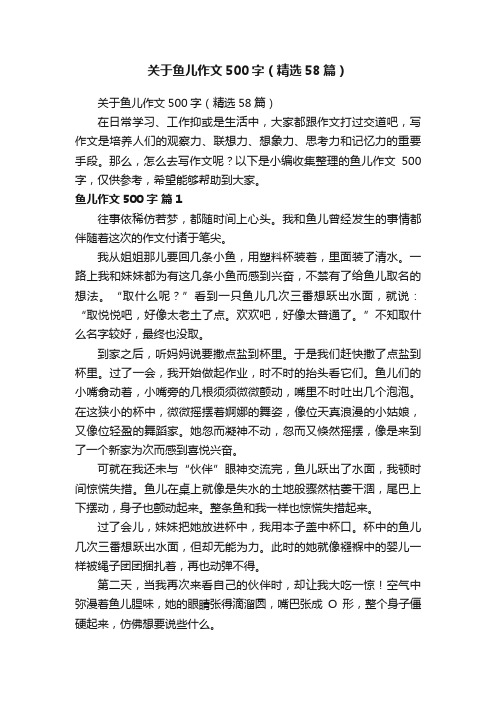 关于鱼儿作文500字（精选58篇）

关于鱼儿作文500字（精选58篇）

在日常学习、工作抑或是生活中，大家都跟作文打过交道吧，写作文是培养人们的观察力、联想力、想象力、思考力和记忆力的重要手段。那么，怎么去写作文呢？以下是小编收集整理的鱼儿作文 500字，仅供参考，希望能够帮助到大家。

鱼儿作文500字 篇1

往事依稀仿若梦，都随时间上心头。我和鱼儿曾经发生的事情都伴随着这次的作文付诸于笔尖。

我从姐姐那儿要回几条小鱼，用塑料杯装着，里面装了清水。一路上我和妹妹都为有这几条小鱼而感到兴奋，不禁有了给鱼儿取名的想法。“取什么呢？”看到一只鱼儿几次三番想跃出水面，就说：“取悦悦吧，好像太老土了点。欢欢吧，好像太普通了。”不知取什么名字较好，最终也没取。

到家之后，听妈妈说要撒点盐到杯里。于是我们赶快撒了点盐到杯里。过了一会，我开始做起作业，时不时的抬头看它们。鱼儿们的小嘴翕动着，小嘴旁的几根须须微微颤动，嘴里不时吐出几个泡泡。在这狭小的杯中，微微摇摆着婀娜的舞姿，像位天真浪漫的小姑娘，又像位轻盈的舞蹈家。她忽而凝神不动，忽而又倏然摇摆，像是来到了一个新家为次而感到喜悦兴奋。

可就在我还未与“伙伴”眼神交流完，鱼儿跃出了水面，我顿时间惊慌失措。鱼儿在桌上就像是失水的土地般骤然枯萎干涸，尾巴上下摆动，身子也颤动起来。整条鱼和我一样也惊慌失措起来。

过了会儿，妹妹把她放进杯中，我用本子盖中杯口。杯中的鱼儿几次三番想跃出水面，但却无能为力。此时的她就像襁褓中的婴儿一样被绳子团团捆扎着，再也动弹不得。

第二天，当我再次来看自己的伙伴时，却让我大吃一惊！空气中弥漫着鱼儿腥味，她的眼睛张得滴溜圆，嘴巴张成 O 形，整个身子僵硬起来，仿佛想要说些什么。